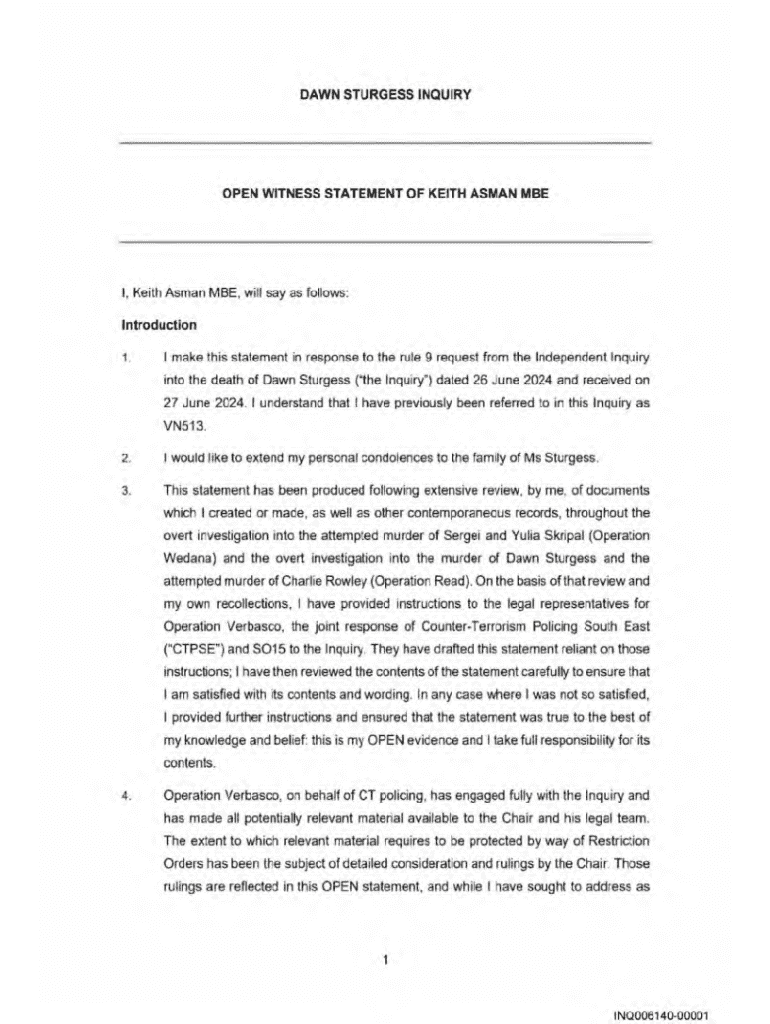 DAWN STURGESS INQUIRY

OPEN WITNESS STATEMENT OF KEITH ASMAN MBE

I, Keith Asman MBE, will say as follows:

Introduction

1. I make this statement in response to the rule 9 request from the Independent Inquiry into the death of Dawn Sturgess ("the Inquiry") dated 26 June 2024 and received on 27 June 2024. I understand that I have previously been referred to in this Inquiry as VN513.

2. I would like to extend my personal condolences to the family of Ms Sturgess.

3. This statement has been produced following extensive review, by me, of documents which I created or made, as well as other contemporaneous records, throughout the overt investigation into the attempted murder of Sergei and Yulia Skripal (Operation Wedana) and the overt investigation into the murder of Dawn Sturgess and the attempted murder of Charlie Rowley (Operation Read). On the basis of that review and my own recollections, I have provided instructions to the legal representatives for Operation Verbasco, the joint response of Counter-Terrorism Policing South East ("CTPSE") and SO15 to the Inquiry. They have drafted this statement reliant on those instructions; I have then reviewed the contents of the statement carefully to ensure that I am satisfied with its contents and wording. In any case where I was not so satisfied, I provided further instructions and ensured that the statement was true to the best of my knowledge and belief: this is my OPEN evidence and I take full responsibility for its contents.

4. Operation Verbasco, on behalf of CT policing, has engaged fully with the Inquiry and has made all potentially relevant material available to the Chair and his legal team. The extent to which relevant material requires to be protected by way of Restriction Orders has been the subject of detailed consideration and rulings by the Chair. Those rulings are reflected in this OPEN statement, and while I have sought to address as

1

INQ006140-00001